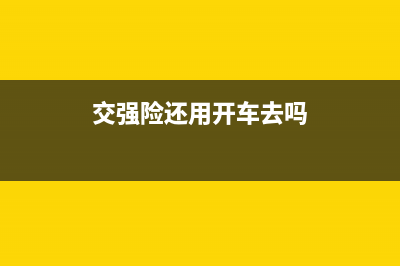 交强险还用开车去吗